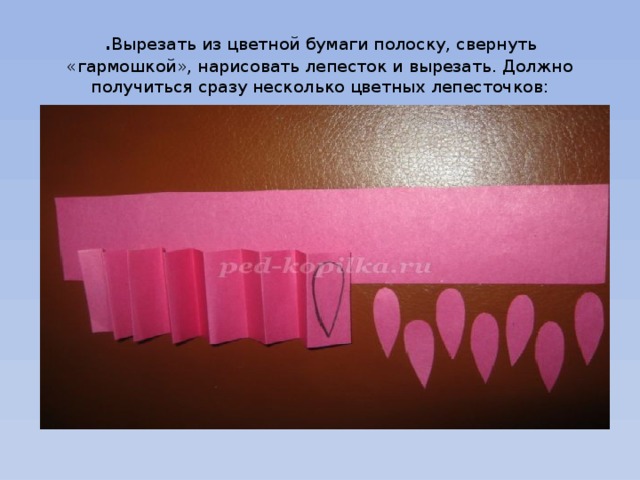 .Вырезать из цветной бумаги полоску, свернуть «гармошкой», нарисовать лепесток и вырезать. Должно получиться сразу несколько цветных лепесточков:

ped-kopilka.ru